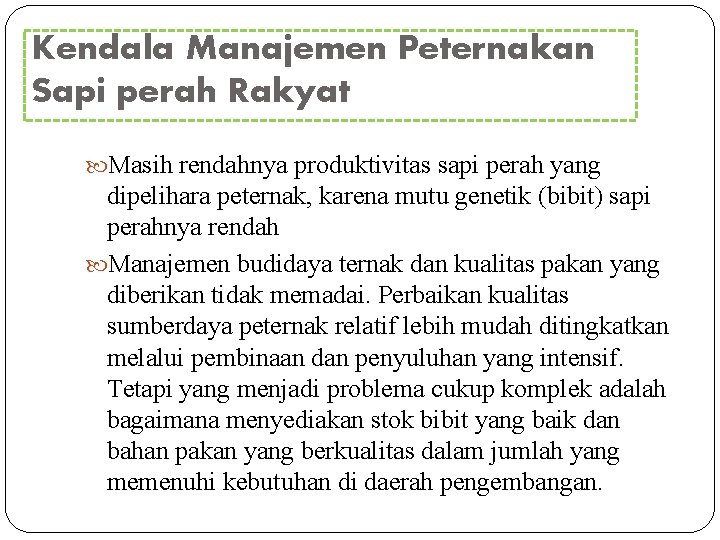 Kendala Manajemen Peternakan Sapi perah Rakyat

Masih rendahnya produktivitas sapi perah yang dipelihara peternak, karena mutu genetik (bibit) sapi perahnya rendah

Manajemen budidaya ternak dan kualitas pakan yang diberikan tidak memadai. Perbaikan kualitas sumberdaya peternak relatif lebih mudah ditingkatkan melalui pembinaan dan penyuluhan yang intensif. Tetapi yang menjadi problema cukup komplek adalah bagaimana menyediakan stok bibit yang baik dan bahan pakan yang berkualitas dalam jumlah yang memenuhi kebutuhan di daerah pengembangan.